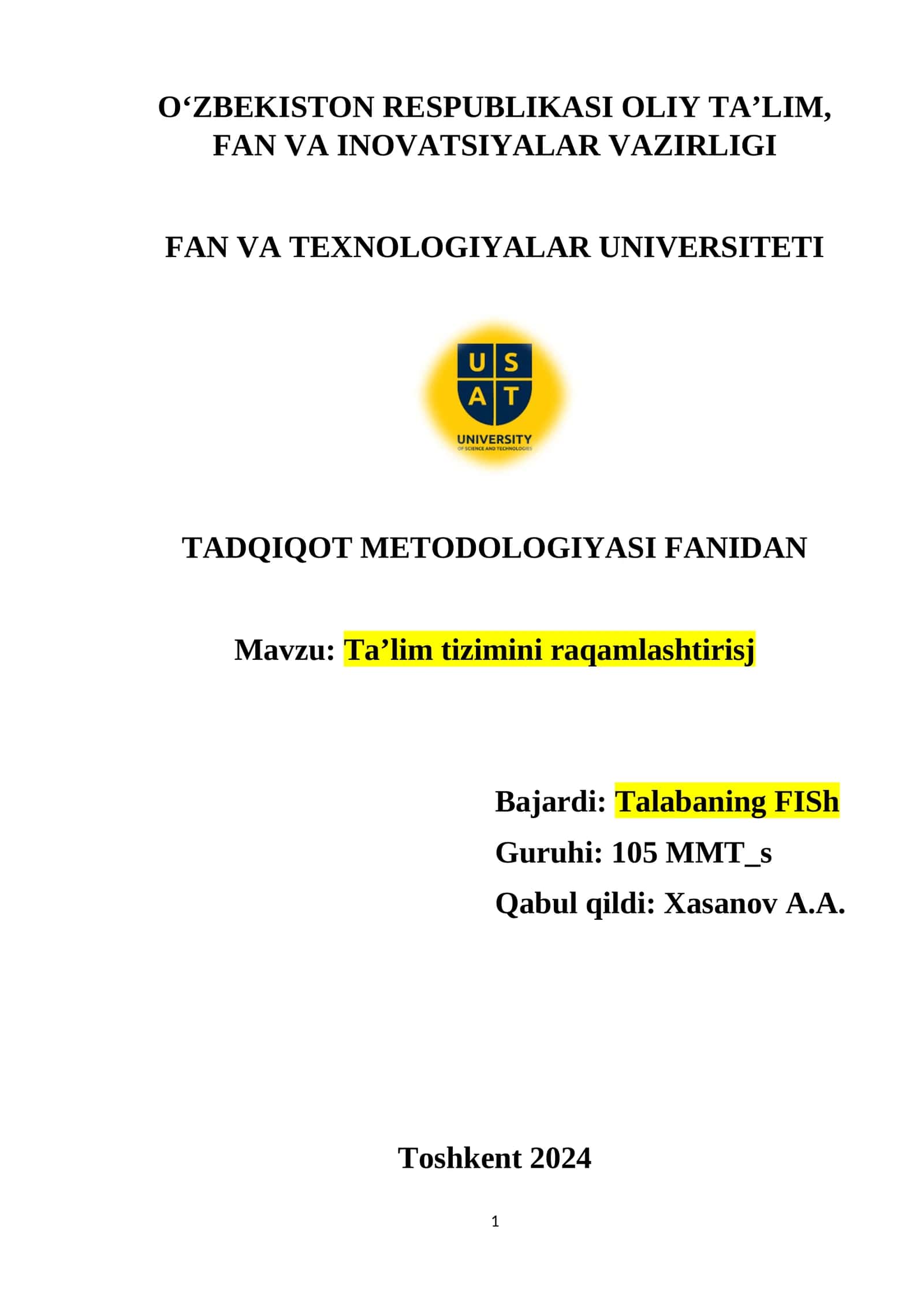 O‘ZBEKISTON RESPUBLIKASI OLIY TA’LIM, FAN VA INOVATSIYALAR VAZIRLIGI

FAN VA TEXNOLOGIYALAR UNIVERSITETI

U S
A T
UNIVERSITY
OF SCIENCE AND TECHNOLOGIES

TADQIQOT METODOLOGIYASI FANIDAN

Mavzu: Ta’lim tizimini raqamlashtirisj

Bajardi: Talabaning FISh
Guruhi: 105 MMT_s
Qabul qildi: Xasanov A.A.

Toshkent 2024

1